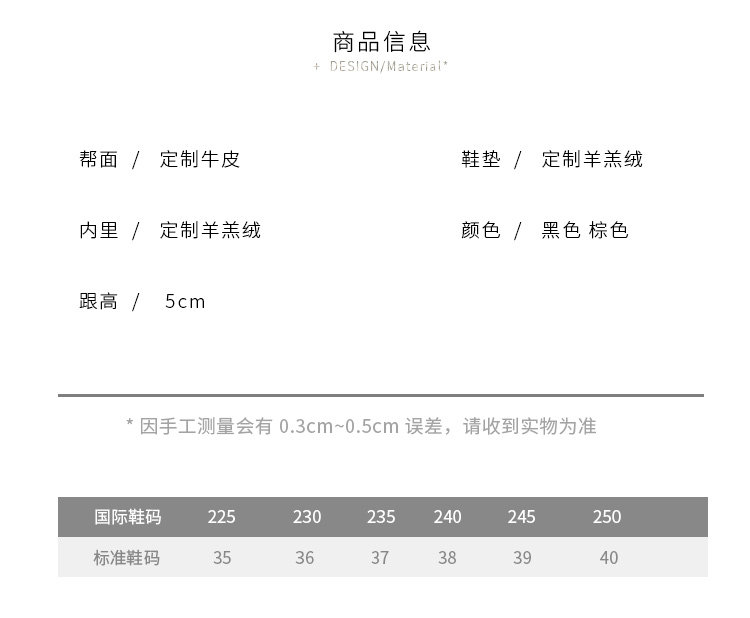 商品信息
+ DESIGN/Material*

帮面 / 定制牛皮

内里 / 定制羊羔绒

跟高 / 5cm

鞋垫 / 定制羊羔绒

颜色 / 黑色 棕色

* 因手工测量会有0.3cm~0.5cm误差，请收到实物为准

| 国际鞋码 | 225 | 230 | 235 | 240 | 245 | 250 |
|---|---|---|---|---|---|---|
| 标准鞋码 | 35 | 36 | 37 | 38 | 39 | 40 |